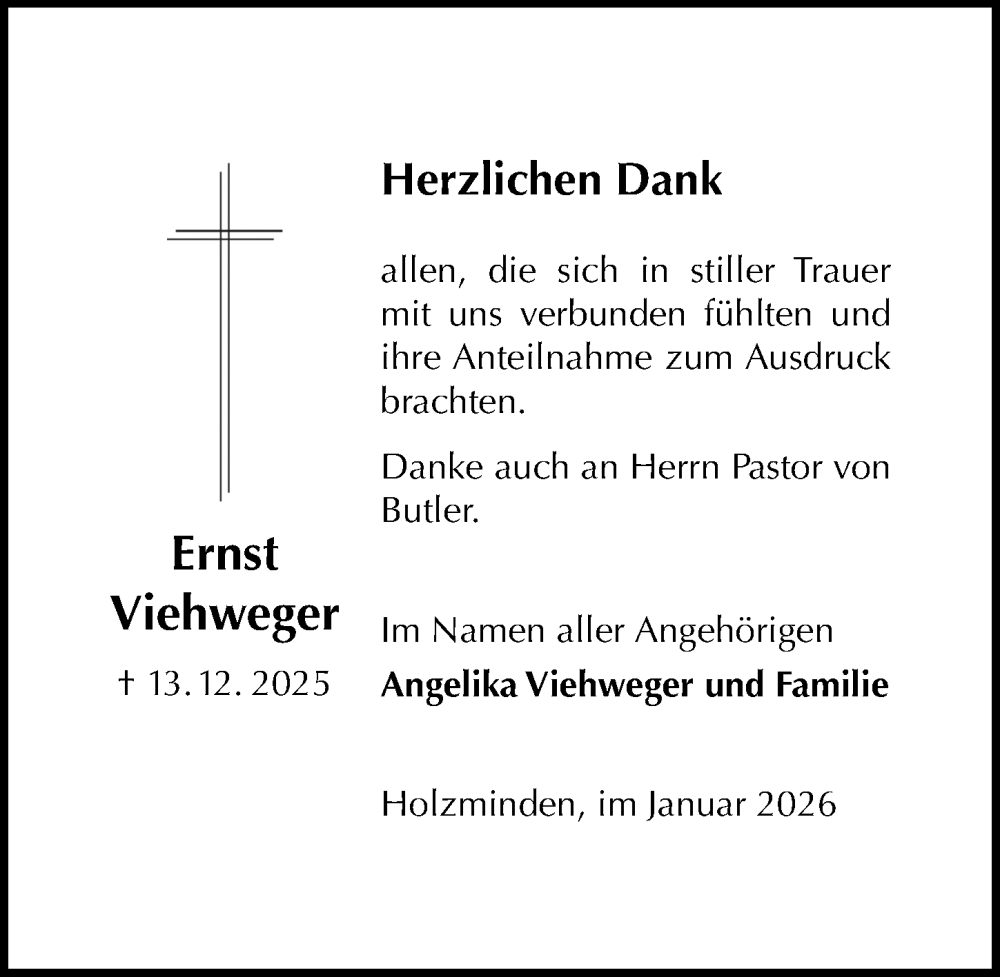 Ernst Viehweger

† 13. 12. 2025

Herzlichen Dank

allen, die sich in stiller Trauer mit uns verbunden fühlten und ihre Anteilnahme zum Ausdruck brachten.

Danke auch an Herrn Pastor von Butler.

Im Namen aller Angehörigen
Angelika Viehweger und Familie

Holzminden, im Januar 2026